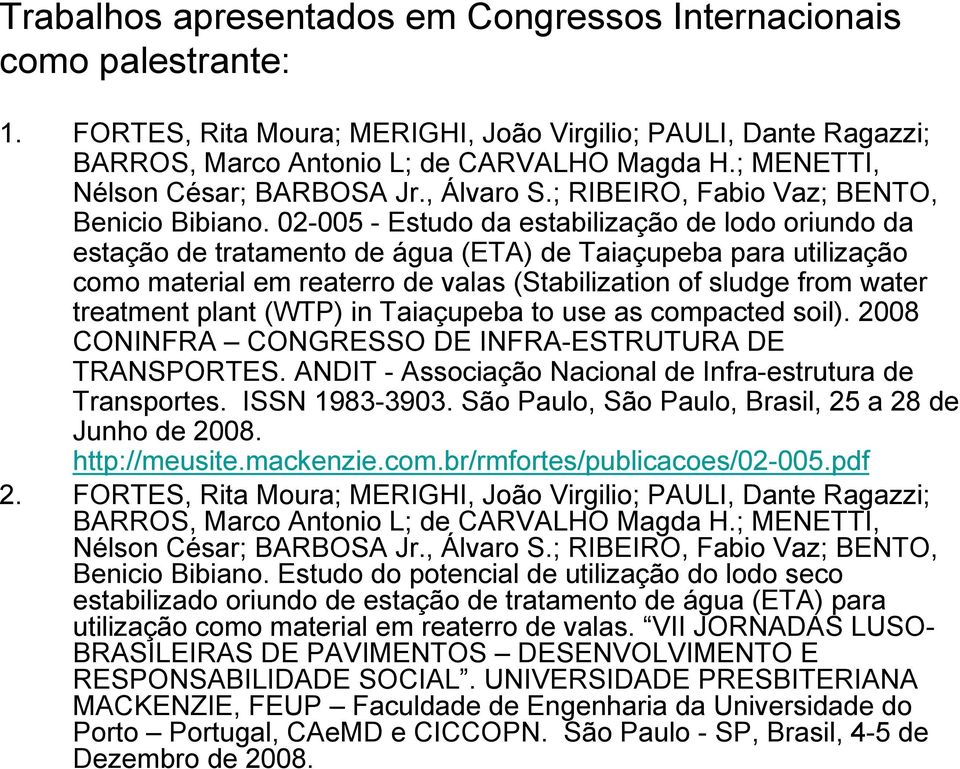 Trabalhos apresentados em Congressos Internacionais como palestrante:

1. FORTES, Rita Moura; MERIGHI, João Virgilio; PAULI, Dante Ragazzi; BARROS, Marco Antonio L; de CARVALHO Magda H.; MENETTI, Nélson César; BARBOSA Jr., Álvaro S.; RIBEIRO, Fabio Vaz; BENTO, Benicio Bibiano. 02-005 - Estudo da estabilização de lodo oriundo da estação de tratamento de água (ETA) de Taiaçupeba para utilização como material em reaterro de valas (Stabilization of sludge from water treatment plant (WTP) in Taiaçupeba to use as compacted soil). 2008 CONINFRA – CONGRESSO DE INFRA-ESTRUTURA DE TRANSPORTES. ANDIT - Associação Nacional de Infra-estrutura de Transportes. ISSN 1983-3903. São Paulo, São Paulo, Brasil, 25 a 28 de Junho de 2008. http://meusite.mackenzie.com.br/rmfortes/publicacoes/02-005.pdf

2. FORTES, Rita Moura; MERIGHI, João Virgilio; PAULI, Dante Ragazzi; BARROS, Marco Antonio L; de CARVALHO Magda H.; MENETTI, Nélson César; BARBOSA Jr., Álvaro S.; RIBEIRO, Fabio Vaz; BENTO, Benicio Bibiano. Estudo do potencial de utilização do lodo seco estabilizado oriundo de estação de tratamento de água (ETA) para utilização como material em reaterro de valas. “VII JORNADAS LUSO-BRASILEIRAS DE PAVIMENTOS – DESENVOLVIMENTO E RESPONSABILIDADE SOCIAL”. UNIVERSIDADE PRESBITERIANA MACKENZIE, FEUP – Faculdade de Engenharia da Universidade do Porto – Portugal, CAeMD e CICCOPN. São Paulo - SP, Brasil, 4-5 de Dezembro de 2008.